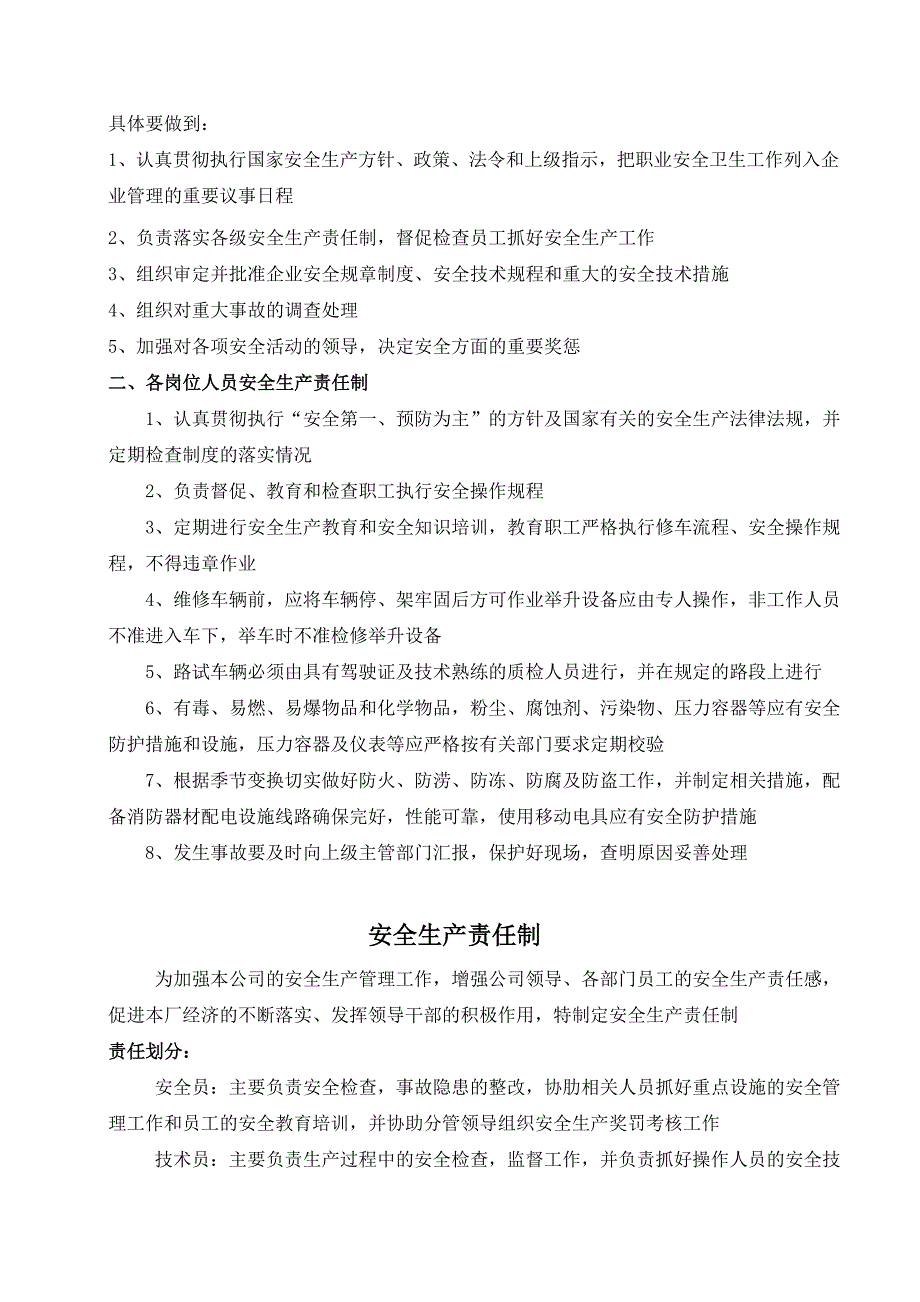 具体要做到：

1、认真贯彻执行国家安全生产方针、政策、法令和上级指示，把职业安全卫生工作列入企业管理的重要议事日程

2、负责落实各级安全生产责任制，督促检查员工抓好安全生产工作

3、组织审定并批准企业安全规章制度、安全技术规程和重大的安全技术措施

4、组织对重大事故的调查处理

5、加强对各项安全活动的领导，决定安全方面的重要奖惩

二、各岗位人员安全生产责任制

1、认真贯彻执行“安全第一、预防为主”的方针及国家有关的安全生产法律法规，并定期检查制度的落实情况

2、负责督促、教育和检查职工执行安全操作规程

3、定期进行安全生产教育和安全知识培训，教育职工严格执行修车流程、安全操作规程，不得违章作业

4、维修车辆前，应将车辆停、架牢固后方可作业举升设备应由专人操作，非工作人员不准进入车下，举车时不准检修举升设备

5、路试车辆必须由具有驾驶证及技术熟练的质检人员进行，并在规定的路段上进行

6、有毒、易燃、易爆物品和化学物品，粉尘、腐蚀剂、污染物、压力容器等应有安全防护措施和设施，压力容器及仪表等应严格按有关部门要求定期校验

7、根据季节变换切实做好防火、防涝、防冻、防腐及防盗工作，并制定相关措施，配备消防器材配电设施线路确保完好，性能可靠，使用移动电具应有安全防护措施

8、发生事故要及时向上级主管部门汇报，保护好现场，查明原因妥善处理

安全生产责任制

为加强本公司的安全生产管理工作，增强公司领导、各部门员工的安全生产责任感，促进本厂经济的不断落实、发挥领导干部的积极作用，特制定安全生产责任制

责任划分：

安全员：主要负责安全检查，事故隐患的整改，协助相关人员抓好重点设施的安全管理工作和员工的安全教育培训，并协助分管领导组织安全生产奖罚考核工作

技术员：主要负责生产过程中的安全检查，监督工作，并负责抓好操作人员的安全技